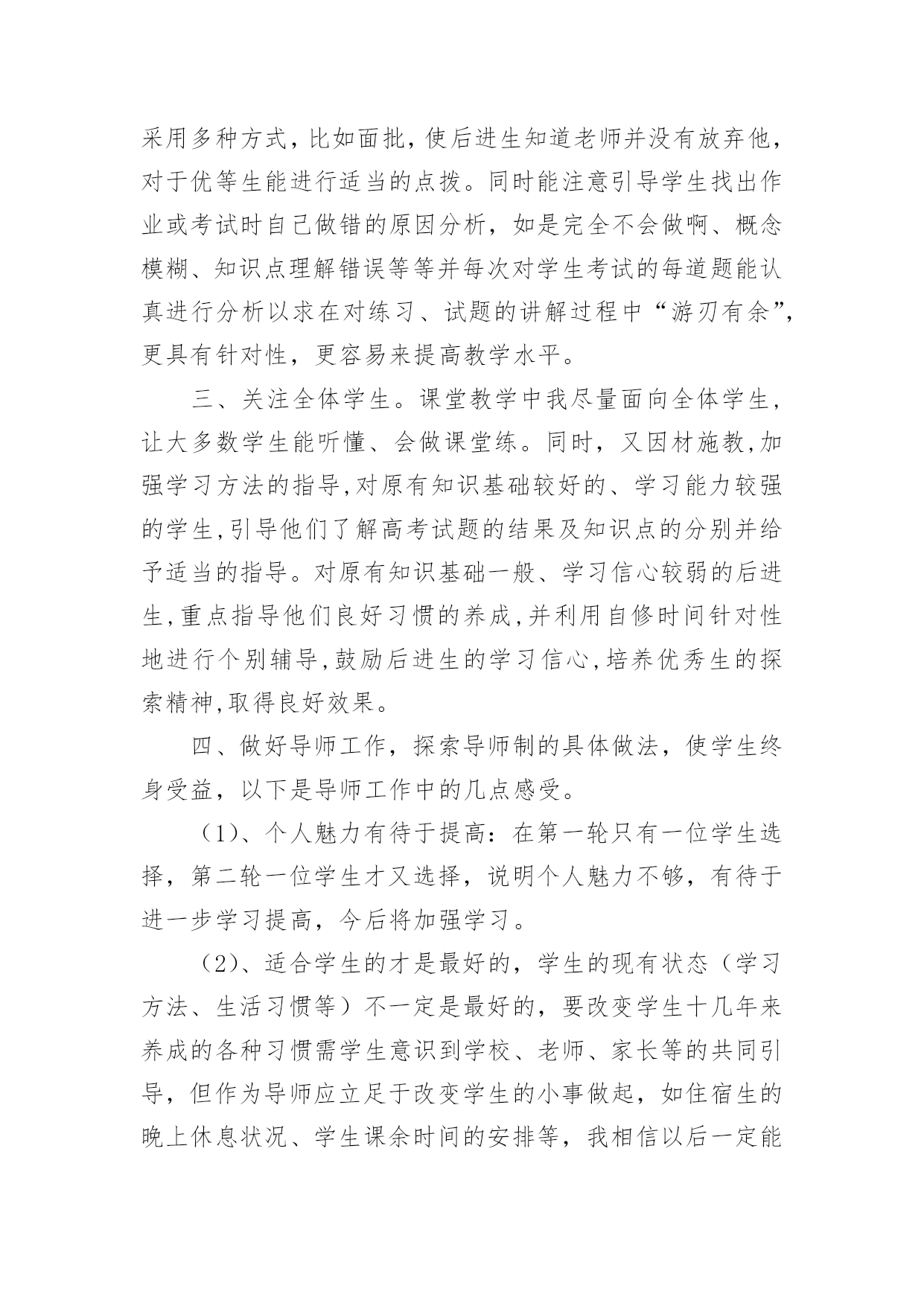 采用多种方式，比如面批，使后进生知道老师并没有放弃他，对于优等生能进行适当的点拨。同时能注意引导学生找出作业或考试时自己做错的原因分析，如是完全不会做啊、概念模糊、知识点理解错误等等并每次对学生考试的每道题能认真进行分析以求在对练习、试题的讲解过程中“游刃有余”，更具有针对性，更容易来提高教学水平。

三、关注全体学生。课堂教学中我尽量面向全体学生，让大多数学生能听懂、会做课堂练。同时，又因材施教,加强学习方法的指导,对原有知识基础较好的、学习能力较强的学生,引导他们了解高考试题的结果及知识点的分别并给予适当的指导。对原有知识基础一般、学习信心较弱的后进生,重点指导他们良好习惯的养成,并利用自修时间针对性地进行个别辅导,鼓励后进生的学习信心,培养优秀生的探索精神,取得良好效果。

四、做好导师工作，探索导师制的具体做法，使学生终身受益，以下是导师工作中的几点感受。

（1）、个人魅力有待于提高：在第一轮只有一位学生选择，第二轮一位学生才又选择，说明个人魅力不够，有待于进一步学习提高，今后将加强学习。

（2）、适合学生的才是最好的，学生的现有状态（学习方法、生活习惯等）不一定是最好的，要改变学生十几年来养成的各种习惯需学生意识到学校、老师、家长等的共同引导，但作为导师应立足于改变学生的小事做起，如住宿生的晚上休息状况、学生课余时间的安排等，我相信以后一定能